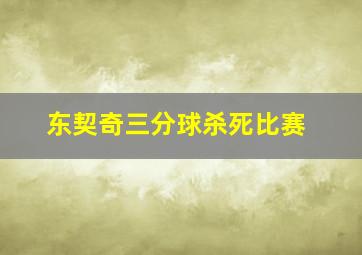 东契奇三分球杀死比赛